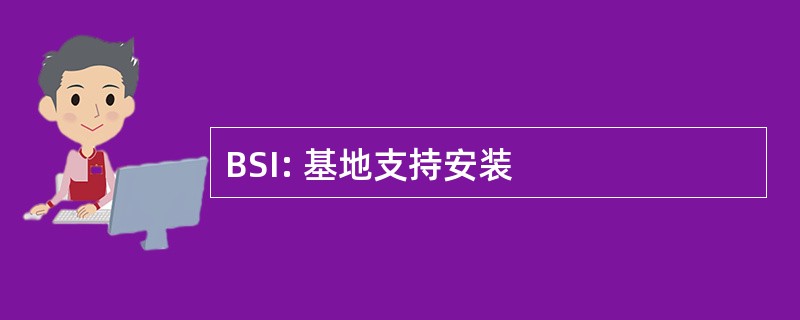 BSI: 基地支持安装